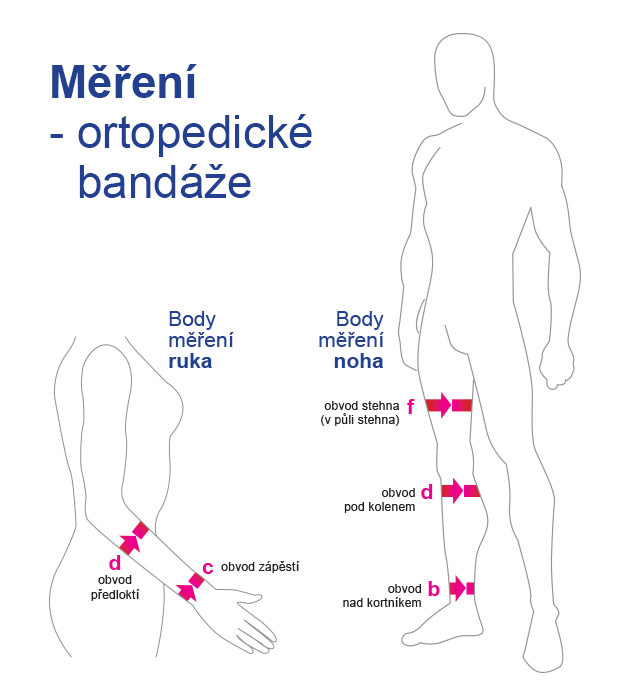 Měření
- ortopedické bandáže

Body měření ruka

d
obvod
předloktí

c obvod zápěstí

Body měření noha

obvod stehna
(v půli stehna) f

obvod
pod kolenem d

obvod
nad kortníkem b